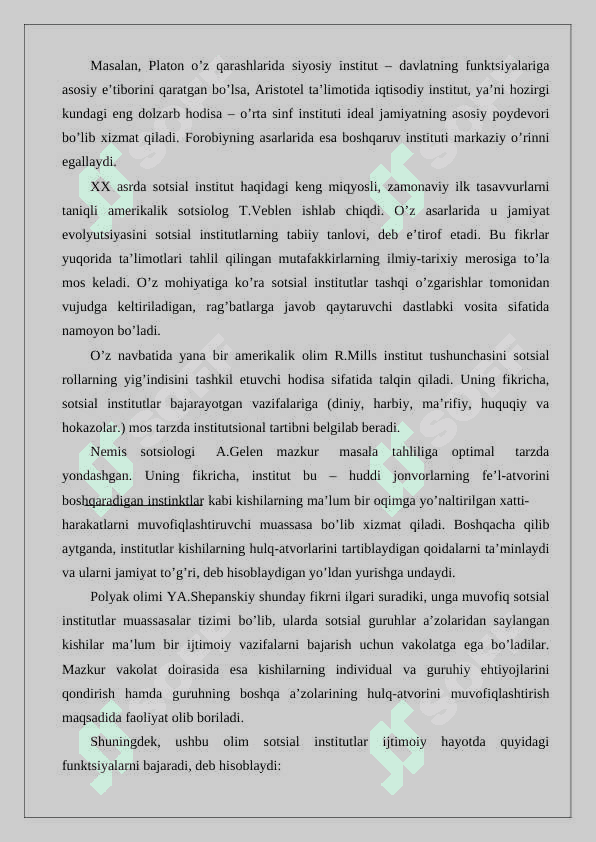 Masalan, Platon o’z qarashlarida siyosiy institut – davlatning funktsiyalariga asosiy e’tiborini qaratgan bo’lsa, Aristotel ta’limotida iqtisodiy institut, ya’ni hozirgi kundagi eng dolzarb hodisa – o’rta sinf instituti ideal jamiyatning asosiy poydevori bo’lib xizmat qiladi. Forobiyning asarlarida esa boshqaruv instituti markaziy o’rinni egallaydi.

XX asrda sotsial institut haqidagi keng miqyosli, zamonaviy ilk tasavvurlarni taniqli amerikalik sotsiolog T.Veblen ishlab chiqdi. O’z asarlarida u jamiyat evolyutsiyasini sotsial institutlarning tabiiy tanlovi, deb e’tirof etadi. Bu fikrlar yuqorida ta’limotlari tahlil qilingan mutafakkirlarning ilmiy-tarixiy merosiga to’la mos keladi. O’z mohiyatiga ko’ra sotsial institutlar tashqi o’zgarishlar tomonidan vujudga keltiriladigan, rag’batlarga javob qaytaruvchi dastlabki vosita sifatida namoyon bo’ladi.

O’z navbatida yana bir amerikalik olim R.Mills institut tushunchasini sotsial rollarning yig’indisini tashkil etuvchi hodisa sifatida talqin qiladi. Uning fikricha, sotsial institutlar bajarayotgan vazifalariga (diniy, harbiy, ma’rifiy, huquqiy va hokazolar.) mos tarzda institutsional tartibni belgilab beradi.

Nemis sotsiologi A.Gelen mazkur masala tahliliga optimal tarzda yondashgan. Uning fikricha, institut bu – huddi jonvorlarning fe’l-atvorini boshqaradigan instinktlar kabi kishilarning ma’lum bir oqimga yo’naltirilgan xatti-harakatlarni muvofiqlashtiruvchi muassasa bo’lib xizmat qiladi. Boshqacha qilib aytganda, institutlar kishilarning hulq-atvorlarini tartiblaydigan qoidalarni ta’minlaydi va ularni jamiyat to’g’ri, deb hisoblaydigan yo’ldan yurishga undaydi.

Polyak olimi YA.Shepanskiy shunday fikrni ilgari suradiki, unga muvofiq sotsial institutlar muassasalar tizimi bo’lib, ularda sotsial guruhlar a’zolaridan saylangan kishilar ma’lum bir ijtimoiy vazifalarni bajarish uchun vakolatga ega bo’ladilar. Mazkur vakolat doirasida esa kishilarning individual va guruhiy ehtiyojlarini qondirish hamda guruhning boshqa a’zolarining hulq-atvorini muvofiqlashtirish maqsadida faoliyat olib boriladi.

Shuningdek, ushbu olim sotsial institutlar ijtimoiy hayotda quyidagi funktsiyalarni bajaradi, deb hisoblaydi: